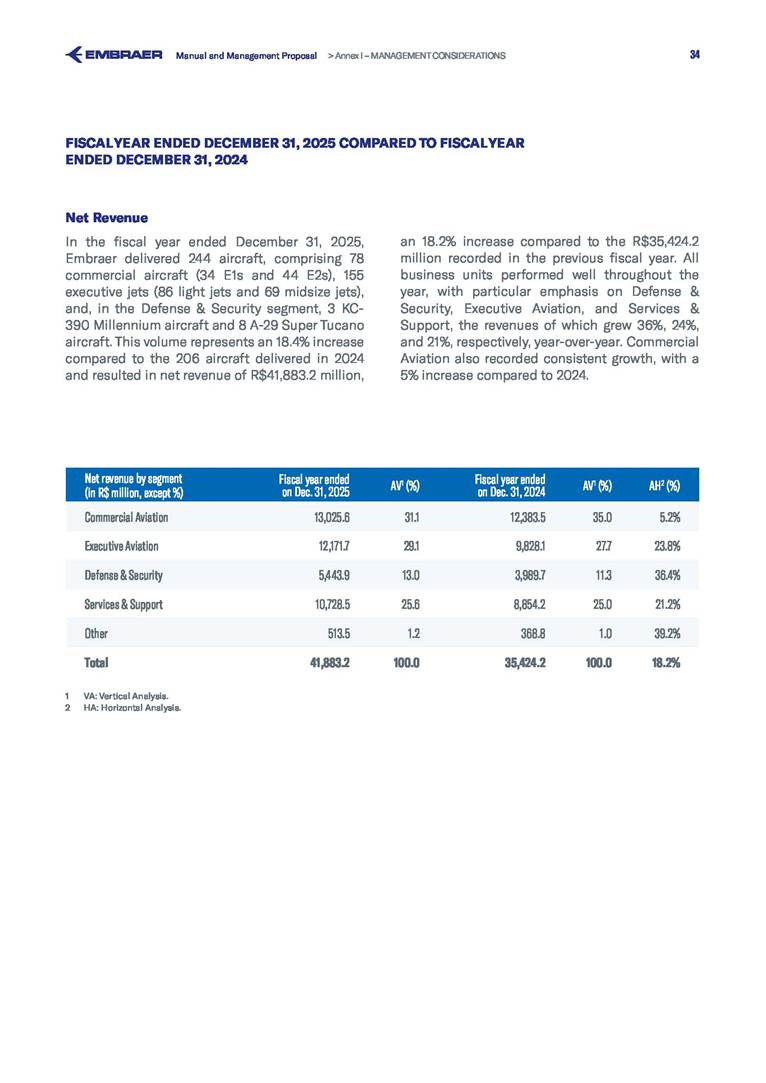 EMBRAER Manual and Management Proposal > Annex I – MANAGEMENT CONSIDERATIONS 34

FISCAL YEAR ENDED DECEMBER 31, 2025 COMPARED TO FISCAL YEAR ENDED DECEMBER 31, 2024

Net Revenue

In the fiscal year ended December 31, 2025, Embraer delivered 244 aircraft, comprising 78 commercial aircraft (34 E1s and 44 E2s), 155 executive jets (86 light jets and 69 midsize jets), and, in the Defense & Security segment, 3 KC-390 Millennium aircraft and 8 A-29 Super Tucano aircraft. This volume represents an 18.4% increase compared to the 206 aircraft delivered in 2024 and resulted in net revenue of R$41,883.2 million, an 18.2% increase compared to the R$35,424.2 million recorded in the previous fiscal year. All business units performed well throughout the year, with particular emphasis on Defense & Security, Executive Aviation, and Services & Support, the revenues of which grew 36%, 24%, and 21%, respectively, year-over-year. Commercial Aviation also recorded consistent growth, with a 5% increase compared to 2024.

| Net revenue by segment (in R$ million, except %) | Fiscal year ended on Dec. 31, 2025 | AV$^1$ (%) | Fiscal year ended on Dec. 31, 2024 | AV$^1$ (%) | AH$^2$ (%) |
|---|---|---|---|---|---|
| Commercial Aviation | 13,025.6 | 31.1 | 12,383.5 | 35.0 | 5.2% |
| Executive Aviation | 12,171.7 | 29.1 | 9,828.1 | 27.7 | 23.8% |
| Defense & Security | 5,443.9 | 13.0 | 3,989.7 | 11.3 | 36.4% |
| Services & Support | 10,728.5 | 25.6 | 8,854.2 | 25.0 | 21.2% |
| Other | 513.5 | 1.2 | 368.8 | 1.0 | 39.2% |
| Total | 41,883.2 | 100.0 | 35,424.2 | 100.0 | 18.2% |

1 VA: Vertical Analysis.
2 HA: Horizontal Analysis.